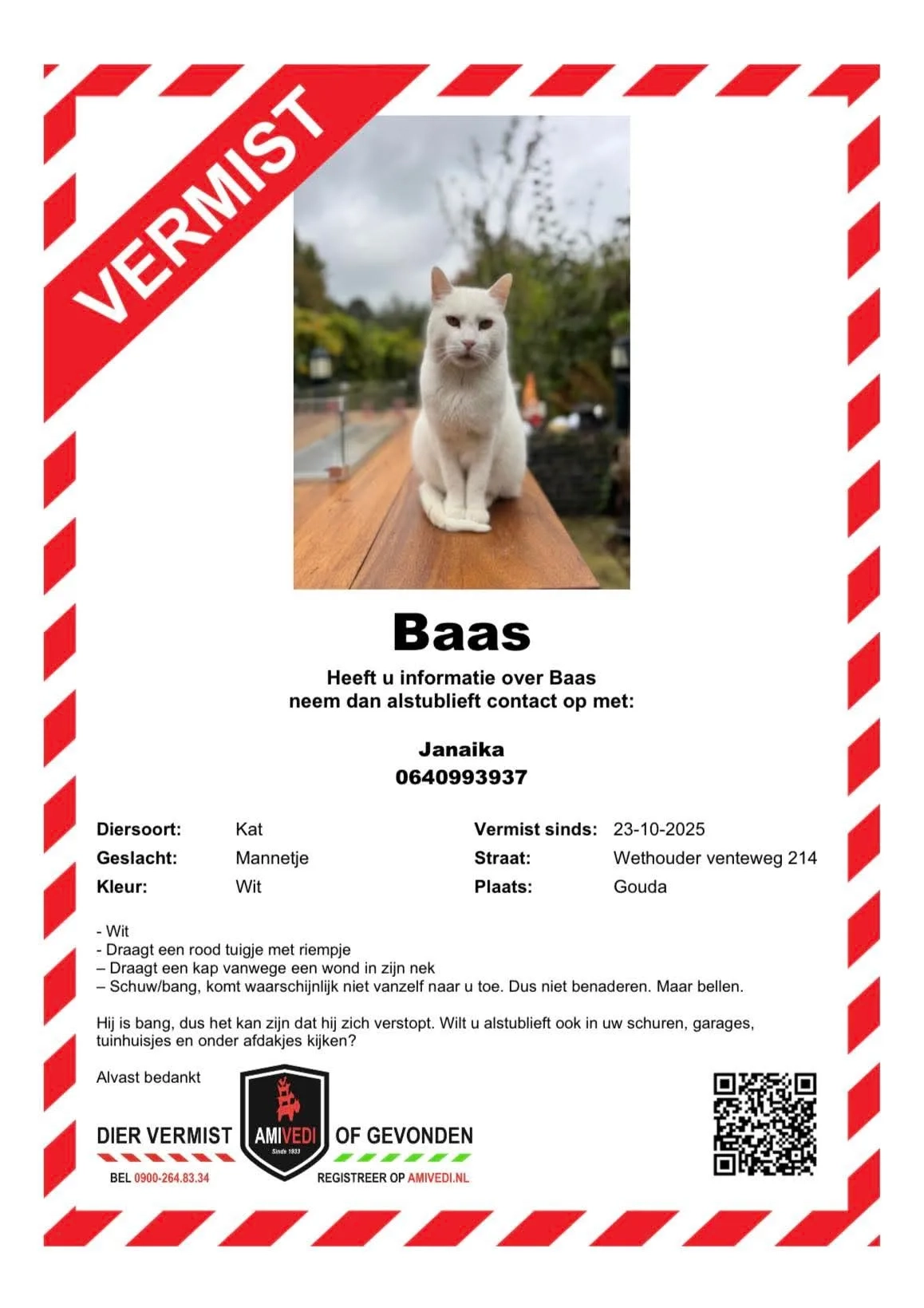 VERMIST

Baas

Heeft u informatie over Baas
neem dan alstublieft contact op met:

Janaika
0640993937

Diersoort: Kat
Geslacht: Mannetje
Kleur: Wit

Vermist sinds: 23-10-2025
Straat: Wethouder venteweg 214
Plaats: Gouda

- Wit
- Draagt een rood tuigje met riempje
– Draagt een kap vanwege een wond in zijn nek
– Schuw/bang, komt waarschijnlijk niet vanzelf naar u toe. Dus niet benaderen. Maar bellen.

Hij is bang, dus het kan zijn dat hij zich verstopt. Wilt u alstublieft ook in uw schuren, garages, tuinhuisjes en onder afdakjes kijken?

Alvast bedankt

DIER VERMIST
BEL 0900-264.83.34

AMIVEDI
Sinds 1933

OF GEVONDEN
REGISTREER OP AMIVEDI.NL